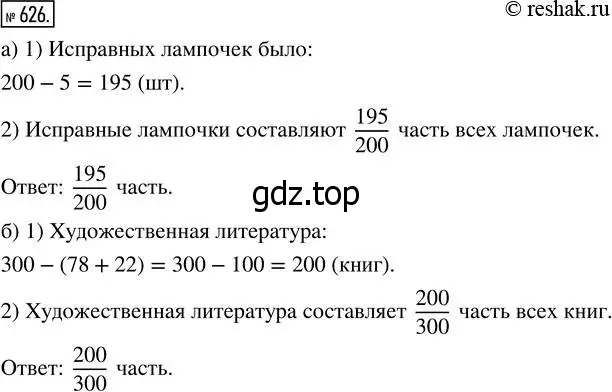 № 626.

© reshak.ru

а) 1) Исправных лампочек было:

$200 - 5 = 195$ (шт).

2) Исправные лампочки составляют $\frac{195}{200}$ часть всех лампочек.

Ответ: $\frac{195}{200}$ часть.

gdz.top

б) 1) Художественная литература:

$300 - (78 + 22) = 300 - 100 = 200$ (книг).

2) Художественная литература составляет $\frac{200}{300}$ часть всех книг.

Ответ: $\frac{200}{300}$ часть.